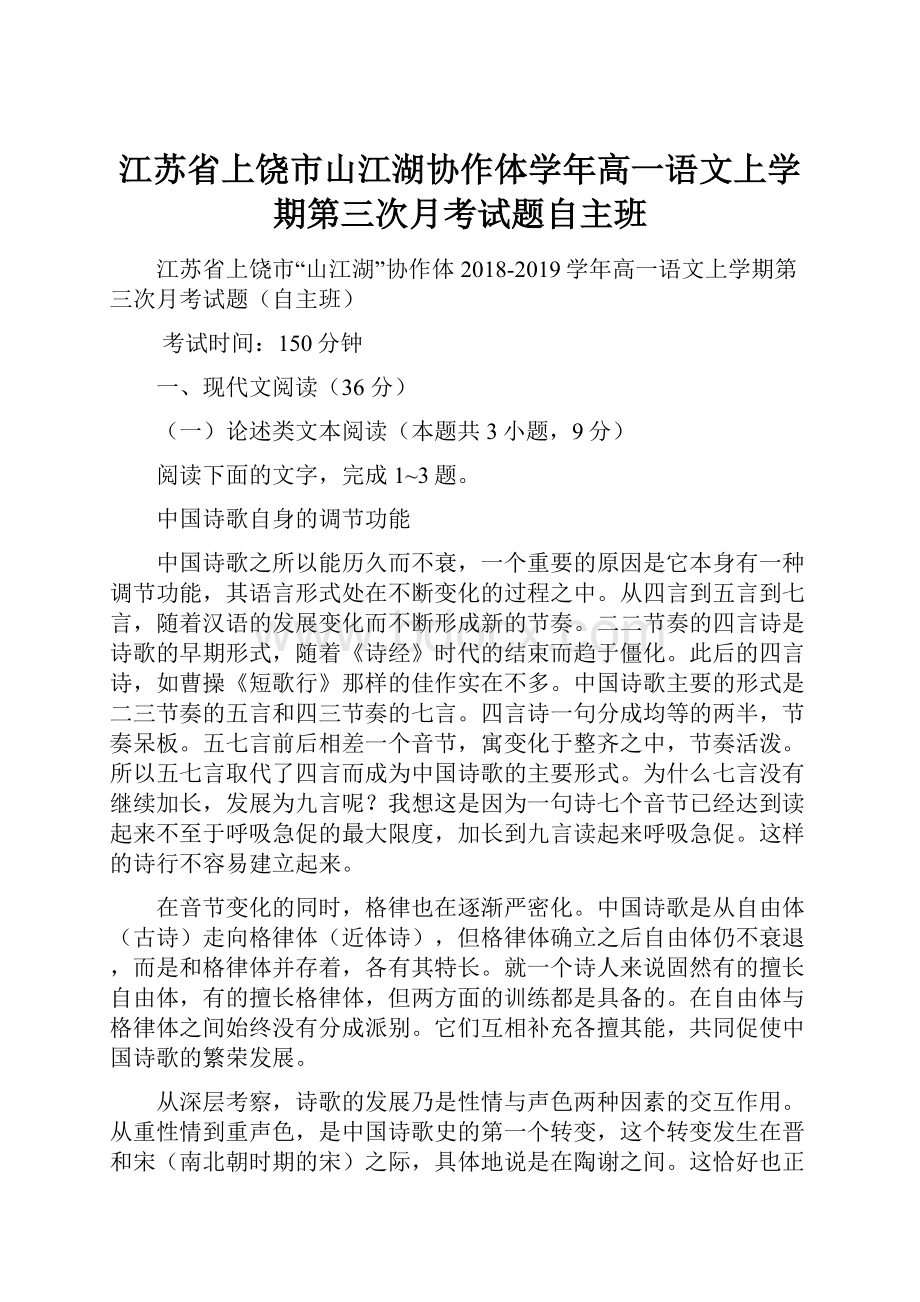 江苏省上饶市山江湖协作体学年高一语文上学期第三次月考试题自主班

江苏省上饶市“山江湖”协作体 2018-2019 学年高一语文上学期第三次月考试题（自主班）

考试时间：150 分钟

一、现代文阅读（36 分）

（一）论述类文本阅读（本题共 3 小题，9 分）

阅读下面的文字，完成 1~3 题。

中国诗歌自身的调节功能

中国诗歌之所以能历久而不衰，一个重要的原因是它本身有一种调节功能，其语言形式处在不断变化的过程之中。从四言到五言到七言，随着汉语的发展变化而不断形成新的节奏。二二节奏的四言诗是诗歌的早期形式，随着《诗经》时代的结束而趋于僵化。此后的四言诗，如曹操《短歌行》那样的佳作实在不多。中国诗歌主要的形式是二三节奏的五言和四三节奏的七言。四言诗一句分成均等的两半，节奏呆板。五七言前后相差一个音节，寓变化于整齐之中，节奏活泼。所以五七言取代了四言而成为中国诗歌的主要形式。为什么七言没有继续加长，发展为九言呢？我想这是因为一句诗七个音节已经达到读起来不至于呼吸急促的最大限度，加长到九言读起来呼吸急促。这样的诗行不容易建立起来。

在音节变化的同时，格律也在逐渐严密化。中国诗歌是从自由体（古诗）走向格律体（近体诗），但格律体确立之后自由体仍不衰退，而是和格律体并存着，各有其特长。就一个诗人来说固然有的擅长自由体，有的擅长格律体，但两方面的训练都是具备的。在自由体与格律体之间始终没有分成派别。它们互相补充各擅其能，共同促使中国诗歌的繁荣发展。

从深层考察，诗歌的发展乃是性情与声色两种因素的交互作用。从重性情到重声色，是中国诗歌史的第一个转变，这个转变发生在晋和宋（南北朝时期的宋）之际，具体地说是在陶谢之间。这恰好也正